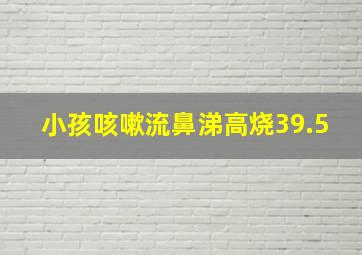 小孩咳嗽流鼻涕高烧39.5